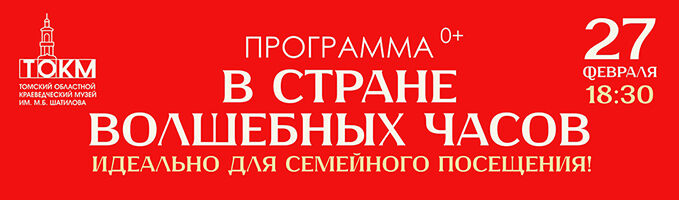 ТОКМ
ТОМСКИЙ ОБЛАСТНОЙ КРАЕВЕДЧЕСКИЙ МУЗЕЙ ИМ. М.Б. ШАТИЛОВА

ПРОГРАММА 0+
В СТРАНЕ ВОЛШЕБНЫХ ЧАСОВ
ИДЕАЛЬНО ДЛЯ СЕМЕЙНОГО ПОСЕЩЕНИЯ!

27
ФЕВРАЛЯ
18:30